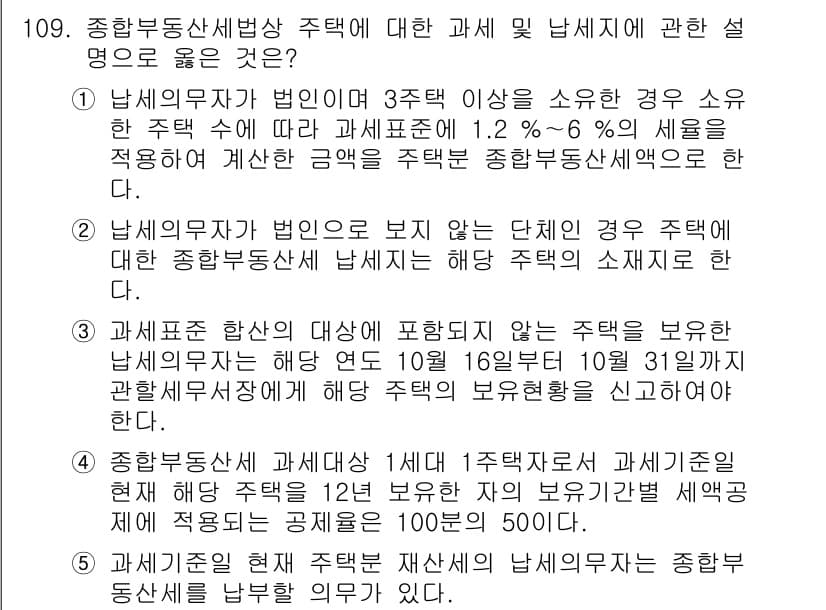 109. 종합부동산세법상 주택에 대한 과세 및 납세지에 관한 설명으로 옳은 것은?

① 납세의무자가 법인이며 3주택 이상을 소유한 경우 소유한 주택 수에 따라 과세표준에 1.2 %~6 %의 세율을 적용하여 계산한 금액을 주택분 종합부동산세액으로 한다.

② 납세의무자가 법인으로 보지 않는 단체인 경우 주택에 대한 종합부동산세 납세지는 해당 주택의 소재지로 한다.

③ 과세표준 합산의 대상에 포함되지 않는 주택을 보유한 납세의무자는 해당 연도 10월 16일부터 10월 31일까지 관할세무서장에게 해당 주택의 보유현황을 신고하여야 한다.

④ 종합부동산세 과세대상 1세대 1주택자로서 과세기준일 현재 해당 주택을 12년 보유한 자의 보유기간별 세액공제에 적용되는 공제율은 100분의 50이다.

⑤ 과세기준일 현재 주택분 재산세의 납세의무자는 종합부동산세를 납부할 의무가 있다.